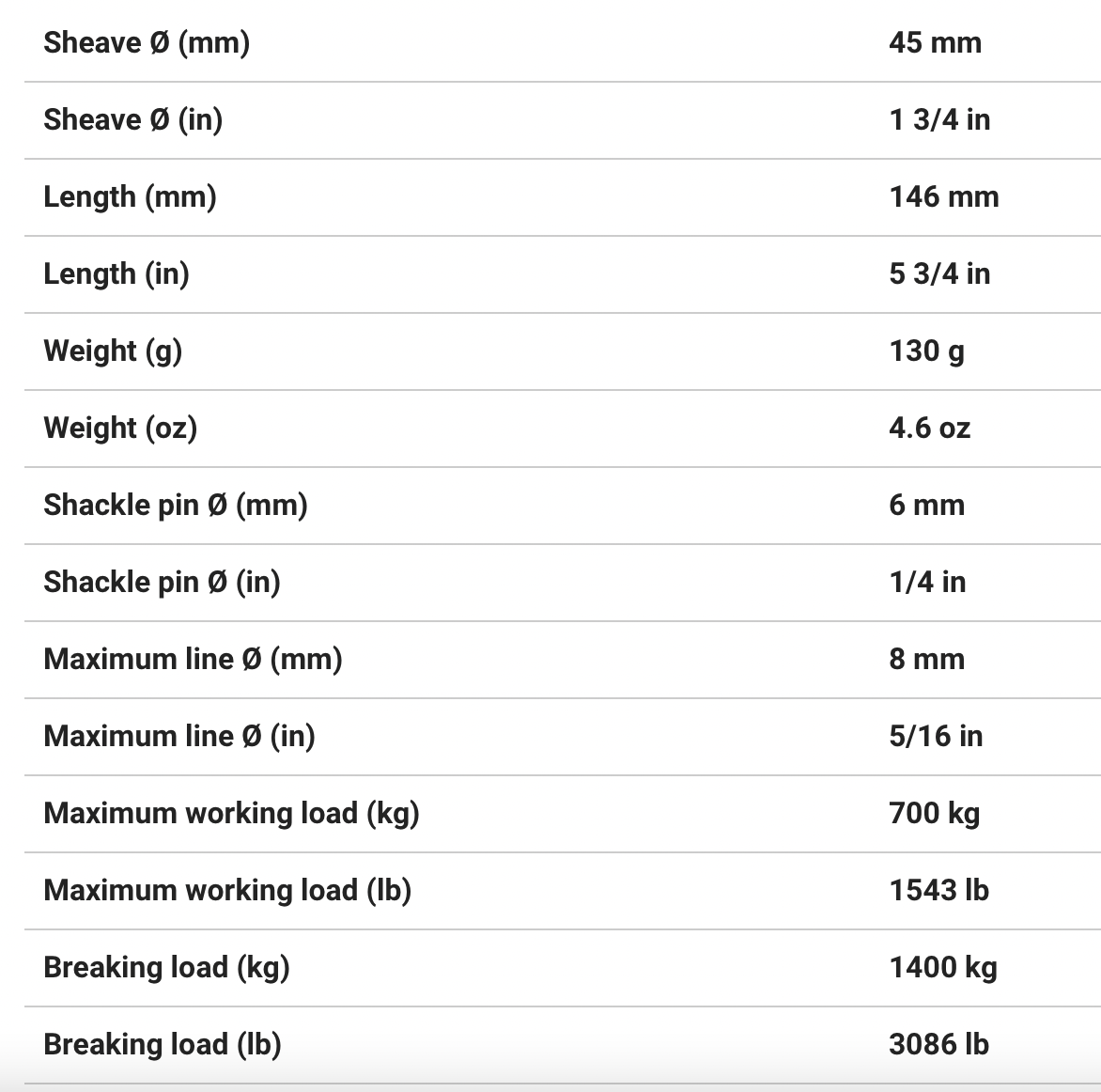 | | |
|---|---|
| Sheave Ø (mm) | 45 mm |
| Sheave Ø (in) | 1 3/4 in |
| Length (mm) | 146 mm |
| Length (in) | 5 3/4 in |
| Weight (g) | 130 g |
| Weight (oz) | 4.6 oz |
| Shackle pin Ø (mm) | 6 mm |
| Shackle pin Ø (in) | 1/4 in |
| Maximum line Ø (mm) | 8 mm |
| Maximum line Ø (in) | 5/16 in |
| Maximum working load (kg) | 700 kg |
| Maximum working load (lb) | 1543 lb |
| Breaking load (kg) | 1400 kg |
| Breaking load (lb) | 3086 lb |